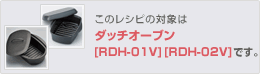 このレシピの対象は
ダッチオーブン
[RDH-01V] [RDH-02V] です。